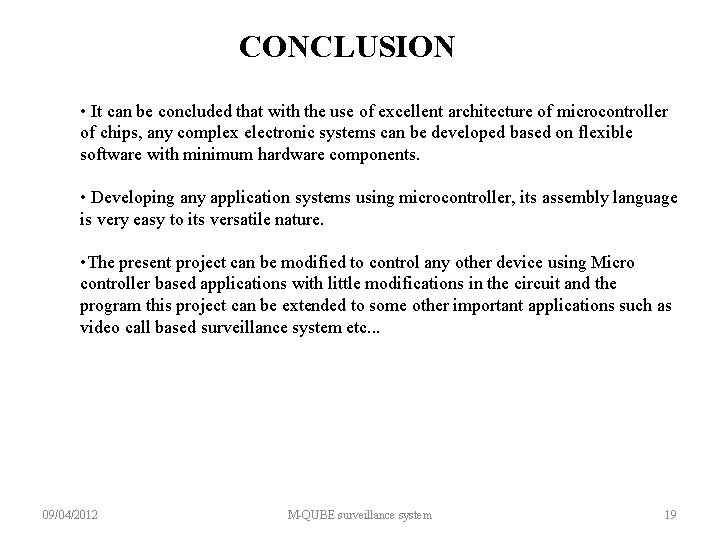 CONCLUSION

• It can be concluded that with the use of excellent architecture of microcontroller of chips, any complex electronic systems can be developed based on flexible software with minimum hardware components.

• Developing any application systems using microcontroller, its assembly language is very easy to its versatile nature.

•The present project can be modified to control any other device using Micro controller based applications with little modifications in the circuit and the program this project can be extended to some other important applications such as video call based surveillance system etc...

09/04/2012

M-QUBE surveillance system

19